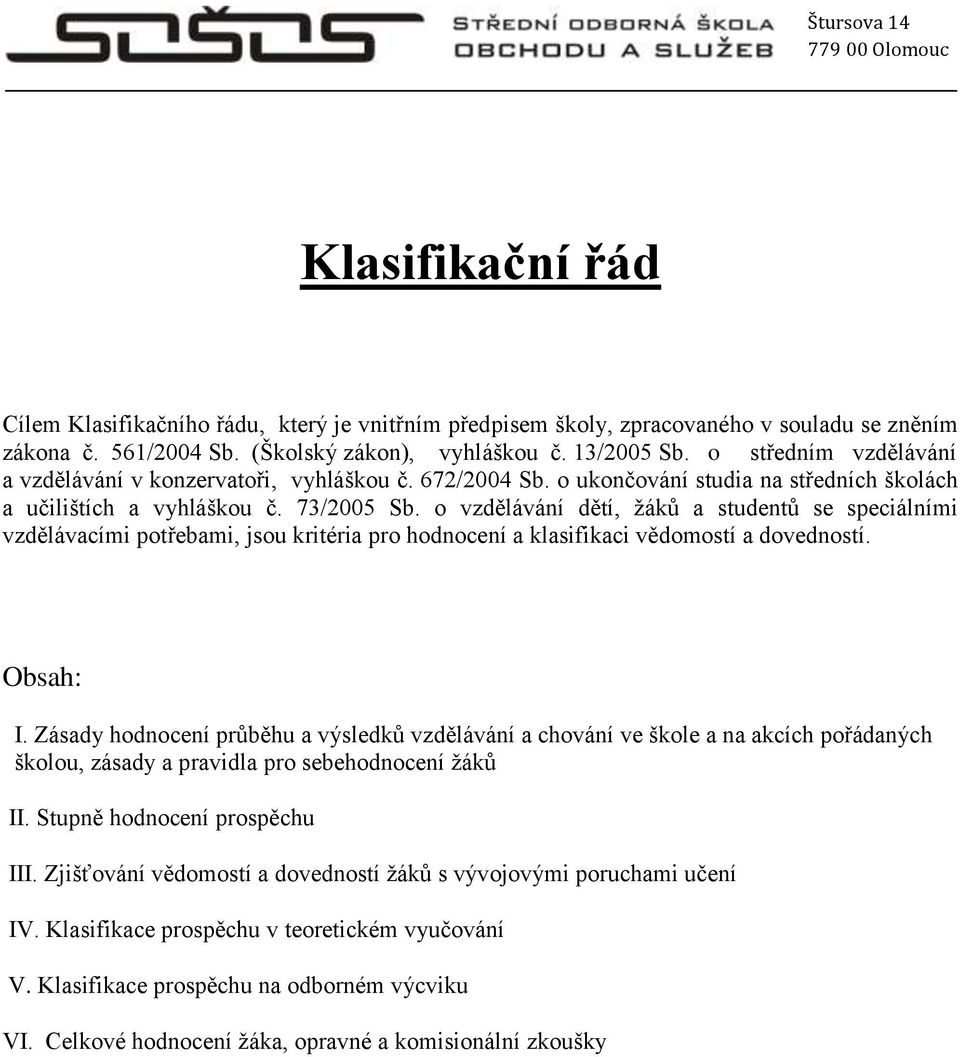 SOŠOS STŘEDNÍ ODBORNÁ ŠKOLA OBCHODU A SLUŽEB

Štursova 14
779 00 Olomouc

Klasifikační řád

Cílem Klasifikačního řádu, který je vnitřním předpisem školy, zpracovaného v souladu se zněním zákona č. 561/2004 Sb. (Školský zákon), vyhláškou č. 13/2005 Sb. o středním vzdělávání a vzdělávání v konzervatoři, vyhláškou č. 672/2004 Sb. o ukončování studia na středních školách a učilištích a vyhláškou č. 73/2005 Sb. o vzdělávání dětí, žáků a studentů se speciálními vzdělávacími potřebami, jsou kritéria pro hodnocení a klasifikaci vědomostí a dovedností.

Obsah:

I. Zásady hodnocení průběhu a výsledků vzdělávání a chování ve škole a na akcích pořádaných školou, zásady a pravidla pro sebehodnocení žáků

II. Stupně hodnocení prospěchu

III. Zjišťování vědomostí a dovedností žáků s vývojovými poruchami učení

IV. Klasifikace prospěchu v teoretickém vyučování

V. Klasifikace prospěchu na odborném výcviku

VI. Celkové hodnocení žáka, opravné a komisionální zkoušky